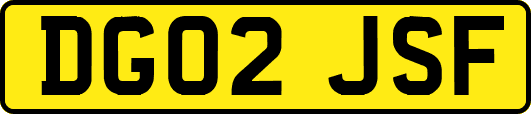 DG02 JSF